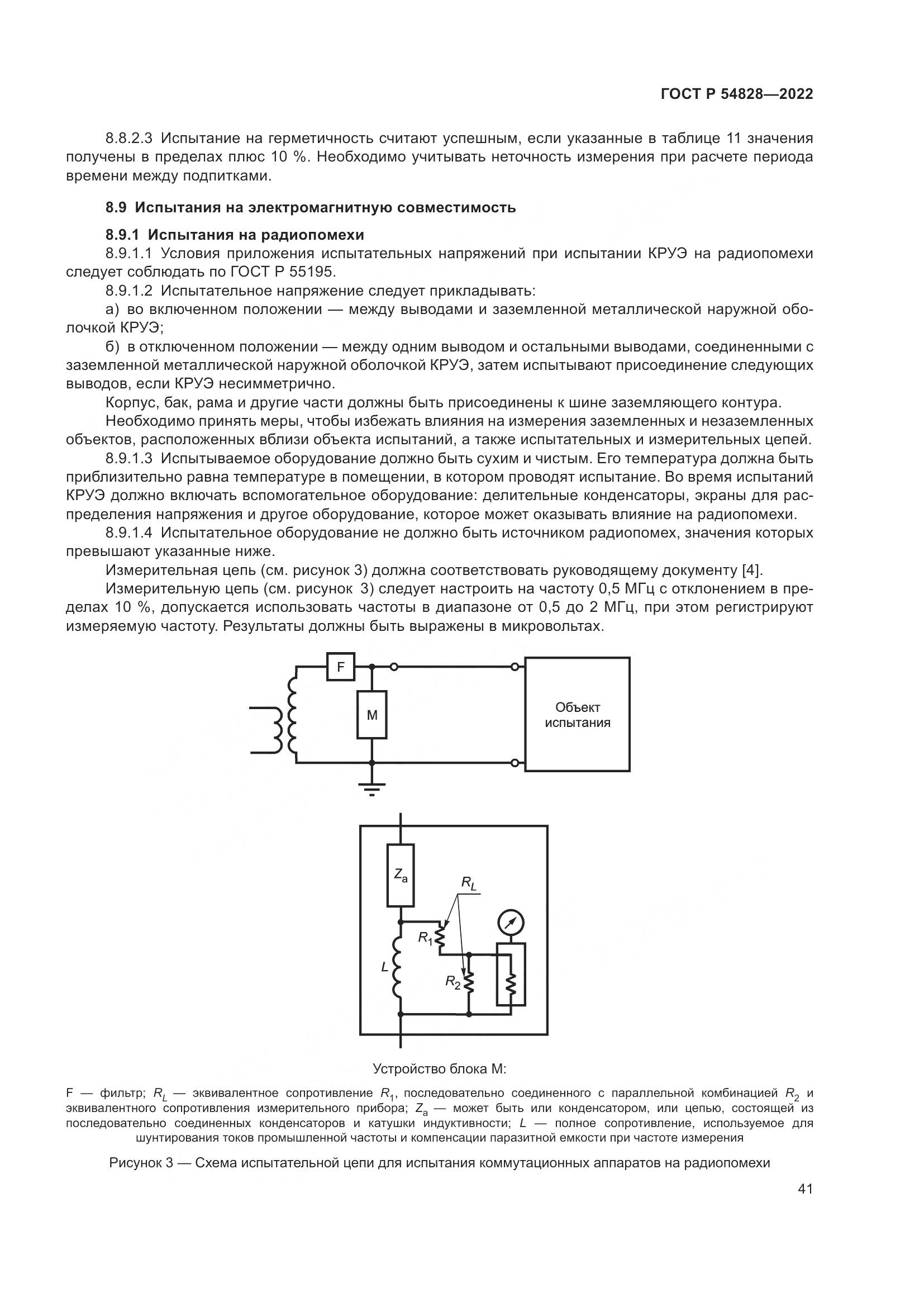 ГОСТ Р 54828—2022

8.8.2.3 Испытание на герметичность считают успешным, если указанные в таблице 11 значения получены в пределах плюс 10 %. Необходимо учитывать неточность измерения при расчете периода времени между подпитками.

8.9 Испытания на электромагнитную совместимость

8.9.1 Испытания на радиопомехи
8.9.1.1 Условия приложения испытательных напряжений при испытании КРУЭ на радиопомехи следует соблюдать по ГОСТ Р 55195.
8.9.1.2 Испытательное напряжение следует прикладывать:
а) во включенном положении — между выводами и заземленной металлической наружной оболочкой КРУЭ;
б) в отключенном положении — между одним выводом и остальными выводами, соединенными с заземленной металлической наружной оболочкой КРУЭ, затем испытывают присоединение следующих выводов, если КРУЭ несимметрично.
Корпус, бак, рама и другие части должны быть присоединены к шине заземляющего контура.
Необходимо принять меры, чтобы избежать влияния на измерения заземленных и незаземленных объектов, расположенных вблизи объекта испытаний, а также испытательных и измерительных цепей.
8.9.1.3 Испытываемое оборудование должно быть сухим и чистым. Его температура должна быть приблизительно равна температуре в помещении, в котором проводят испытание. Во время испытаний КРУЭ должно включать вспомогательное оборудование: делительные конденсаторы, экраны для распределения напряжения и другое оборудование, которое может оказывать влияние на радиопомехи.
8.9.1.4 Испытательное оборудование не должно быть источником радиопомех, значения которых превышают указанные ниже.
Измерительная цепь (см. рисунок 3) должна соответствовать руководящему документу [4].
Измерительную цепь (см. рисунок 3) следует настроить на частоту 0,5 МГц с отклонением в пределах 10 %, допускается использовать частоты в диапазоне от 0,5 до 2 МГц, при этом регистрируют измеряемую частоту. Результаты должны быть выражены в микровольтах.

F
M
Объект испытания

$Z_a$
$R_L$
$R_1$
$L$
$R_2$

Устройство блока М:

F — фильтр; $R_L$ — эквивалентное сопротивление $R_1$, последовательно соединенного с параллельной комбинацией $R_2$ и эквивалентного сопротивления измерительного прибора; $Z_a$ — может быть или конденсатором, или цепью, состоящей из последовательно соединенных конденсаторов и катушки индуктивности; $L$ — полное сопротивление, используемое для шунтирования токов промышленной частоты и компенсации паразитной емкости при частоте измерения

Рисунок 3 — Схема испытательной цепи для испытания коммутационных аппаратов на радиопомехи

41